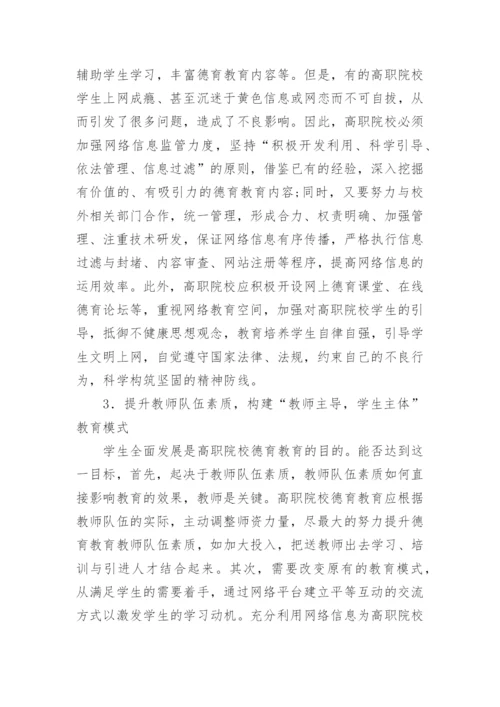 辅助学生学习，丰富德育教育内容等。但是，有的高职院校学生上网成瘾、甚至沉迷于黄色信息或网恋而不可自拔，从而引发了很多问题，造成了不良影响。因此，高职院校必须加强网络信息监管力度，坚持“积极开发利用、科学引导、依法管理、信息过滤”的原则，借鉴已有的经验，深入挖掘有价值的、有吸引力的德育教育内容;同时，又要努力与校外相关部门合作，统一管理，形成合力、权责明确、加强管理、注重技术研发，保证网络信息有序传播，严格执行信息过滤与封堵、内容审查、网站注册等程序，提高网络信息的运用效率。此外，高职院校应积极开设网上德育课堂、在线德育论坛等，重视网络教育空间，加强对高职院校学生的引导，抵御不健康思想观念，教育培养学生自律自强，引导学生文明上网，自觉遵守国家法律、法规，约束自己的不良行为，科学构筑坚固的精神防线。

3．提升教师队伍素质，构建“教师主导，学生主体”教育模式

学生全面发展是高职院校德育教育的目的。能否达到这一目标，首先，起决于教师队伍素质，教师队伍素质如何直接影响教育的效果，教师是关键。高职院校德育教育应根据教师队伍的实际，主动调整师资力量，尽最大的努力提升德育教育教师队伍素质，如加大投入，把送教师出去学习、培训与引进人才结合起来。其次，需要改变原有的教育模式，从满足学生的需要着手，通过网络平台建立平等互动的交流方式以激发学生的学习动机。充分利用网络信息为高职院校